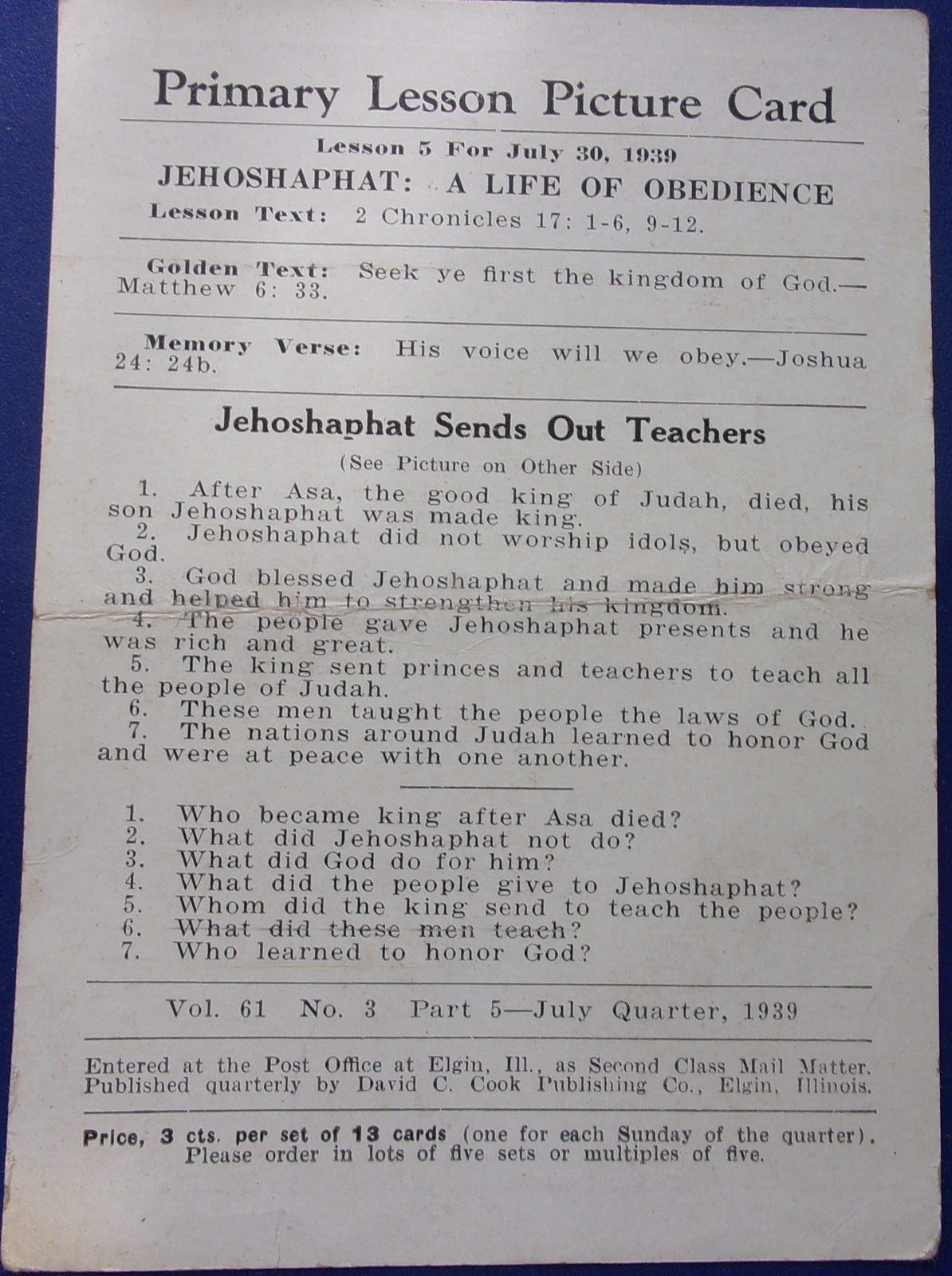 Primary Lesson Picture Card

Lesson 5 For July 30, 1939

JEHOSHAPHAT: A LIFE OF OBEDIENCE

Lesson Text: 2 Chronicles 17: 1-6, 9-12.

Golden Text: Seek ye first the kingdom of God.—Matthew 6: 33.

Memory Verse: His voice will we obey.—Joshua 24: 24b.

Jehoshaphat Sends Out Teachers

(See Picture on Other Side)

1. After Asa, the good king of Judah, died, his son Jehoshaphat was made king.
2. Jehoshaphat did not worship idols, but obeyed God.
3. God blessed Jehoshaphat and made him strong and helped him to strengthen his kingdom.
4. The people gave Jehoshaphat presents and he was rich and great.
5. The king sent princes and teachers to teach all the people of Judah.
6. These men taught the people the laws of God.
7. The nations around Judah learned to honor God and were at peace with one another.

1. Who became king after Asa died?
2. What did Jehoshaphat not do?
3. What did God do for him?
4. What did the people give to Jehoshaphat?
5. Whom did the king send to teach the people?
6. What did these men teach?
7. Who learned to honor God?

Vol. 61 No. 3 Part 5—July Quarter, 1939

Entered at the Post Office at Elgin, Ill., as Second Class Mail Matter. Published quarterly by David C. Cook Publishing Co., Elgin, Illinois.

Price, 3 cts. per set of 13 cards (one for each Sunday of the quarter). Please order in lots of five sets or multiples of five.